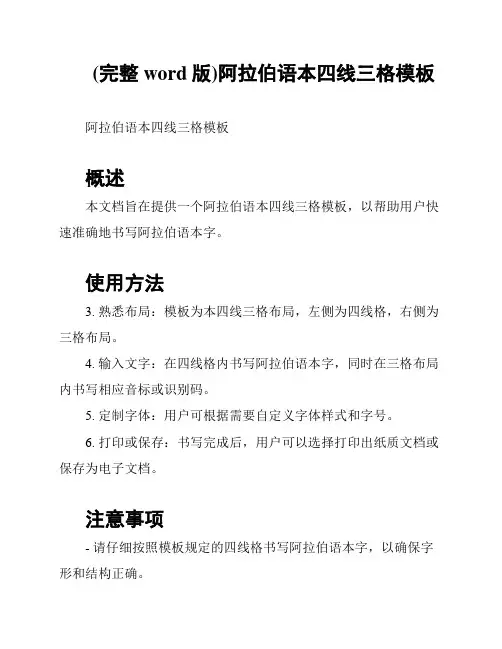 (完整 word 版)阿拉伯语本四线三格模板

阿拉伯语本四线三格模板

概述

本文档旨在提供一个阿拉伯语本四线三格模板，以帮助用户快速准确地书写阿拉伯语本字。

使用方法

3. 熟悉布局：模板为本四线三格布局，左侧为四线格，右侧为三格布局。

4. 输入文字：在四线格内书写阿拉伯语本字，同时在三格布局内书写相应音标或识别码。

5. 定制字体：用户可根据需要自定义字体样式和字号。

6. 打印或保存：书写完成后，用户可以选择打印出纸质文档或保存为电子文档。

注意事项

- 请仔细按照模板规定的四线格书写阿拉伯语本字，以确保字形和结构正确。